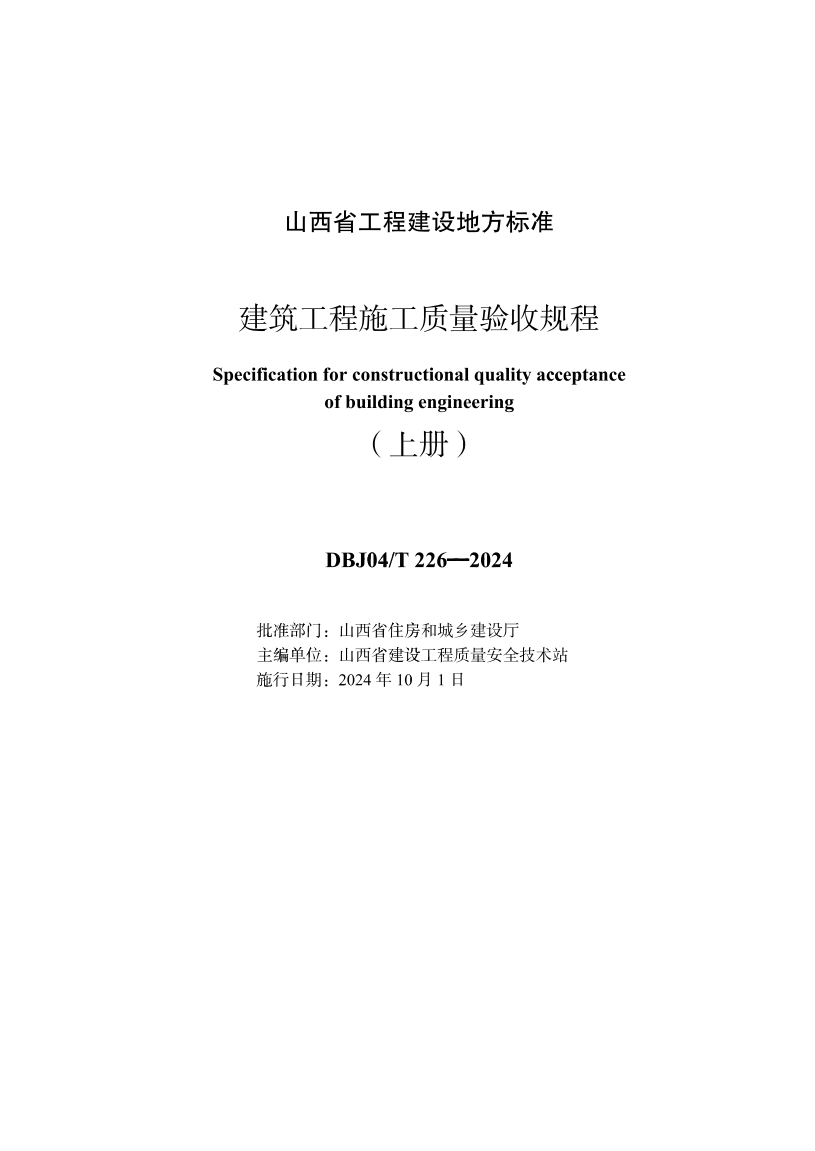 山西省工程建设地方标准

建筑工程施工质量验收规程

Specification for constructional quality acceptance of building engineering

（上册）

DBJ04/T 226—2024

批准部门：山西省住房和城乡建设厅
主编单位：山西省建设工程质量安全技术站
施行日期：2024 年 10 月 1 日